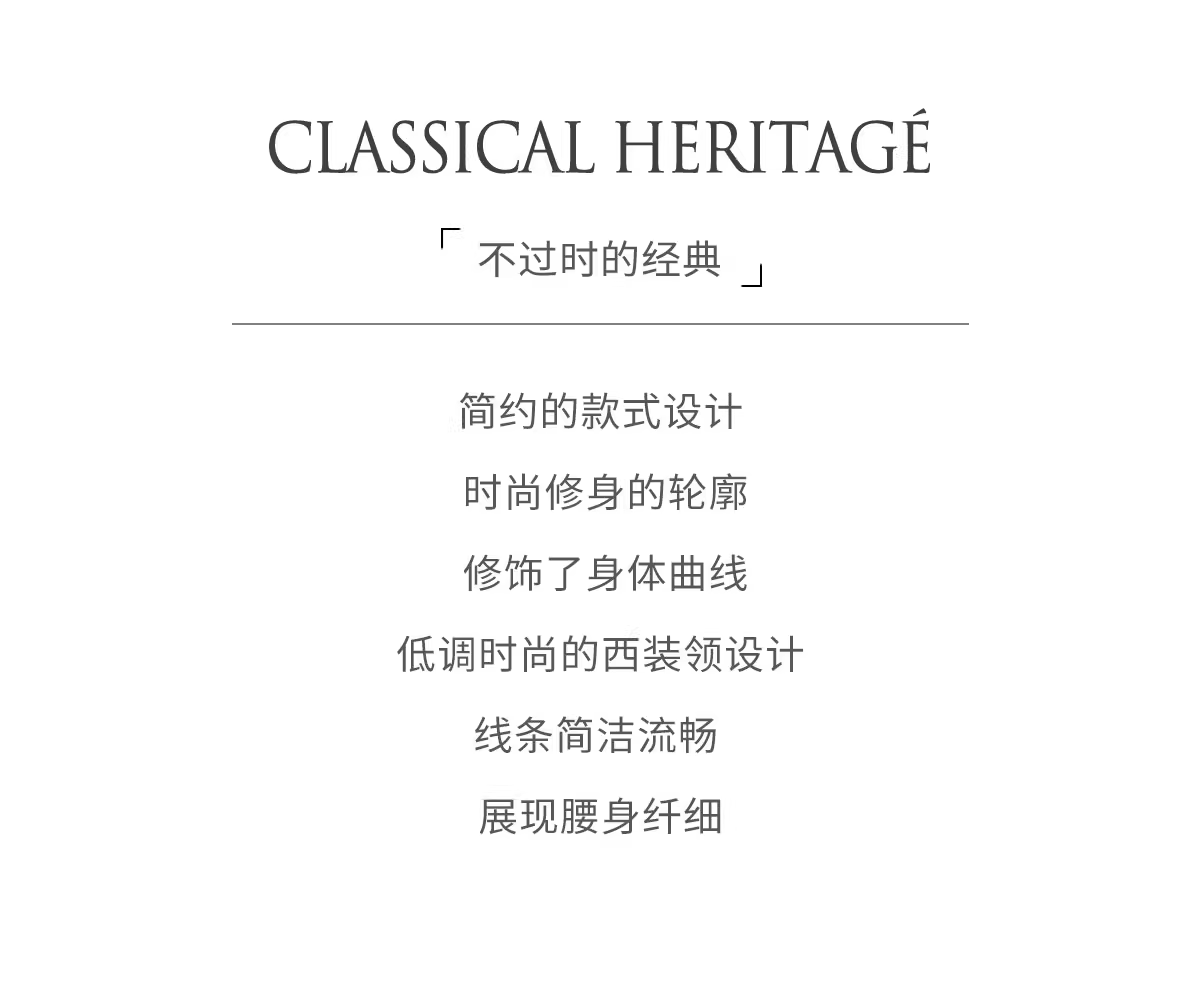 CLASSICAL HERITAGÉ

「不过时的经典」

简约的款式设计

时尚修身的轮廓

修饰了身体曲线

低调时尚的西装领设计

线条简洁流畅

展现腰身纤细